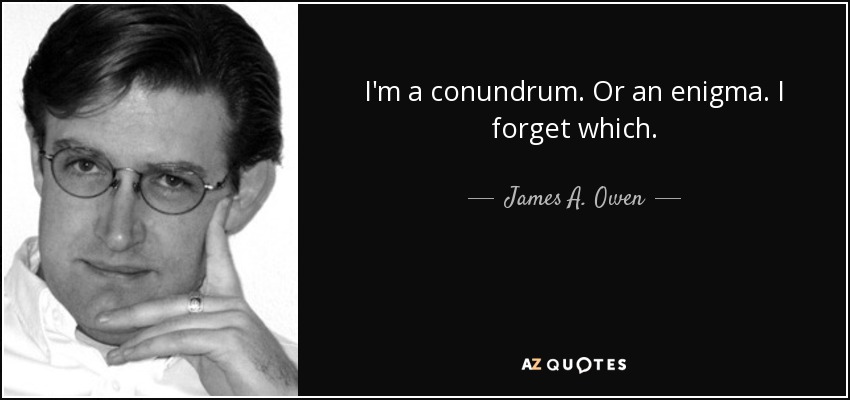 I'm a conundrum. Or an enigma. I forget which.

— James A. Owen —

AZ QUOTES